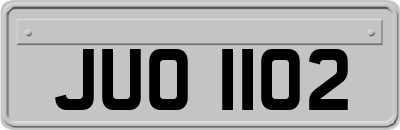 JUO 1102